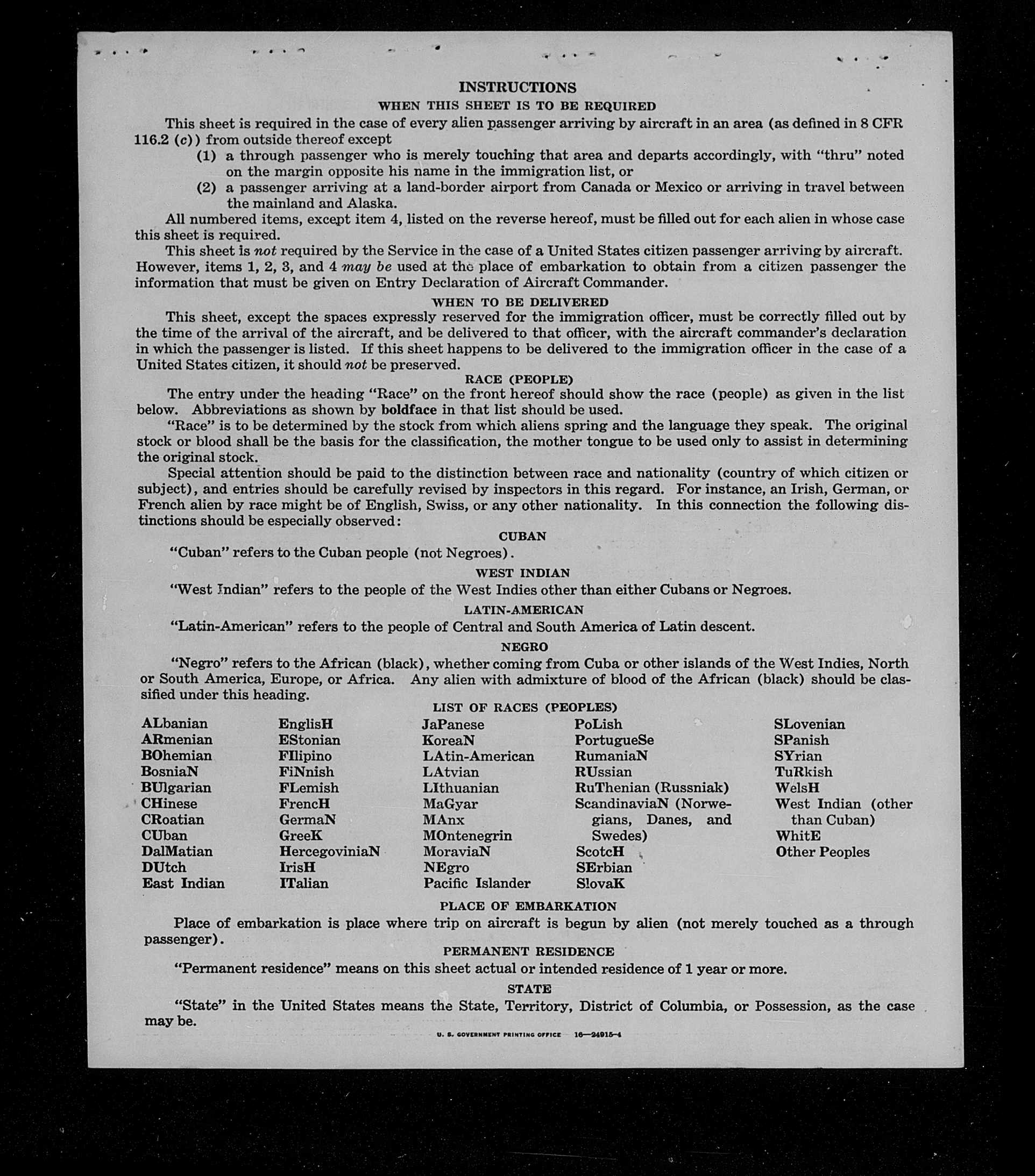 INSTRUCTIONS

WHEN THIS SHEET IS TO BE REQUIRED

This sheet is required in the case of every alien passenger arriving by aircraft in an area (as defined in 8 CFR 116.2 (c)) from outside thereof except

(1) a through passenger who is merely touching that area and departs accordingly, with "thru" noted on the margin opposite his name in the immigration list, or

(2) a passenger arriving at a land-border airport from Canada or Mexico or arriving in travel between the mainland and Alaska.

All numbered items, except item 4, listed on the reverse hereof, must be filled out for each alien in whose case this sheet is required.

This sheet is not required by the Service in the case of a United States citizen passenger arriving by aircraft. However, items 1, 2, 3, and 4 may be used at the place of embarkation to obtain from a citizen passenger the information that must be given on Entry Declaration of Aircraft Commander.

WHEN TO BE DELIVERED

This sheet, except the spaces expressly reserved for the immigration officer, must be correctly filled out by the time of the arrival of the aircraft, and be delivered to that officer, with the aircraft commander's declaration in which the passenger is listed. If this sheet happens to be delivered to the immigration officer in the case of a United States citizen, it should not be preserved.

RACE (PEOPLE)

The entry under the heading "Race" on the front hereof should show the race (people) as given in the list below. Abbreviations as shown by boldface in that list should be used.

"Race" is to be determined by the stock from which aliens spring and the language they speak. The original stock or blood shall be the basis for the classification, the mother tongue to be used only to assist in determining the original stock.

Special attention should be paid to the distinction between race and nationality (country of which citizen or subject), and entries should be carefully revised by inspectors in this regard. For instance, an Irish, German, or French alien by race might be of English, Swiss, or any other nationality. In this connection the following distinctions should be especially observed:

CUBAN

"Cuban" refers to the Cuban people (not Negroes).

WEST INDIAN

"West Indian" refers to the people of the West Indies other than either Cubans or Negroes.

LATIN-AMERICAN

"Latin-American" refers to the people of Central and South America of Latin descent.

NEGRO

"Negro" refers to the African (black), whether coming from Cuba or other islands of the West Indies, North or South America, Europe, or Africa. Any alien with admixture of blood of the African (black) should be classified under this heading.

LIST OF RACES (PEOPLES)

ALbanian
ARmenian
BOhemian
BosniaN
BUlgarian
CHinese
CRoatian
CUban
DalMatian
DUtch
East Indian

EnglisH
EStonian
FIlipino
FiNnish
FLemish
FrencH
GermaN
GreeK
HercegoviniaN
IrisH
ITalian

JaPanese
KoreaN
LAtin-American
LAtvian
LIthuanian
MaGyar
MAnx
MOntenegrin
MoraviaN
NEgro
Pacific Islander

PoLish
PortugueSe
RumaniaN
RUssian
RuThenian (Russniak)
ScandinaviaN (Norwegians, Danes, and Swedes)
ScotcH
SErbian
SlovaK

SLovenian
SPanish
SYrian
TuRkish
WelsH
West Indian (other than Cuban)
WhitE
Other Peoples

PLACE OF EMBARKATION

Place of embarkation is place where trip on aircraft is begun by alien (not merely touched as a through passenger).

PERMANENT RESIDENCE

"Permanent residence" means on this sheet actual or intended residence of 1 year or more.

STATE

"State" in the United States means the State, Territory, District of Columbia, or Possession, as the case may be.

U. S. GOVERNMENT PRINTING OFFICE 16—24915-4